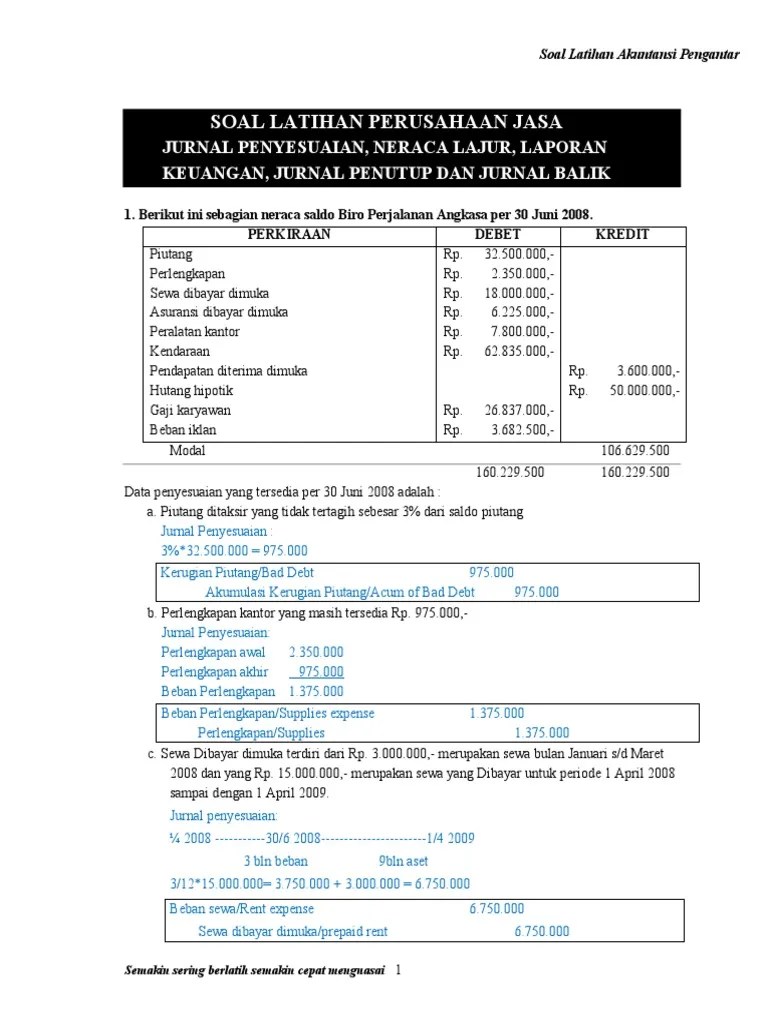 Soal Latihan Akuntansi Pengantar

SOAL LATIHAN PERUSAHAAN JASA
JURNAL PENYESUAIAN, NERACA LAJUR, LAPORAN KEUANGAN, JURNAL PENUTUP DAN JURNAL BALIK

1. Berikut ini sebagian neraca saldo Biro Perjalanan Angkasa per 30 Juni 2008.

| PERKIRAAN | DEBET | KREDIT |
|---|---|---|
| Piutang | Rp. 32.500.000,- | |
| Perlengkapan | Rp. 2.350.000,- | |
| Sewa dibayar dimuka | Rp. 18.000.000,- | |
| Asuransi dibayar dimuka | Rp. 6.225.000,- | |
| Peralatan kantor | Rp. 7.800.000,- | |
| Kendaraan | Rp. 62.835.000,- | |
| Pendapatan diterima dimuka | | Rp. 3.600.000,- |
| Hutang hipotik | | Rp. 50.000.000,- |
| Gaji karyawan | Rp. 26.837.000,- | |
| Beban iklan | Rp. 3.682.500,- | |
| Modal | | 106.629.500 |
| | 160.229.500 | 160.229.500 |

Data penyesuaian yang tersedia per 30 Juni 2008 adalah :

a. Piutang ditaksir yang tidak tertagih sebesar 3% dari saldo piutang

Jurnal Penyesuaian :
3%*32.500.000 = 975.000

Kerugian Piutang/Bad Debt 975.000
Akumulasi Kerugian Piutang/Acum of Bad Debt 975.000

b. Perlengkapan kantor yang masih tersedia Rp. 975.000,-

Jurnal Penyesuaian:
Perlengkapan awal 2.350.000
Perlengkapan akhir 975.000
Beban Perlengkapan 1.375.000

Beban Perlengkapan/Supplies expense 1.375.000
Perlengkapan/Supplies 1.375.000

c. Sewa Dibayar dimuka terdiri dari Rp. 3.000.000,- merupakan sewa bulan Januari s/d Maret 2008 dan yang Rp. 15.000.000,- merupakan sewa yang Dibayar untuk periode 1 April 2008 sampai dengan 1 April 2009.

Jurnal penyesuaian:
¼ 2008 -----------30/6 2008-----------------------1/4 2009
3 bln beban 9bln aset
3/12*15.000.000= 3.750.000 + 3.000.000 = 6.750.000

Beban sewa/Rent expense 6.750.000
Sewa dibayar dimuka/prepaid rent 6.750.000

Semakin sering berlatih semakin cepat menguasai 1